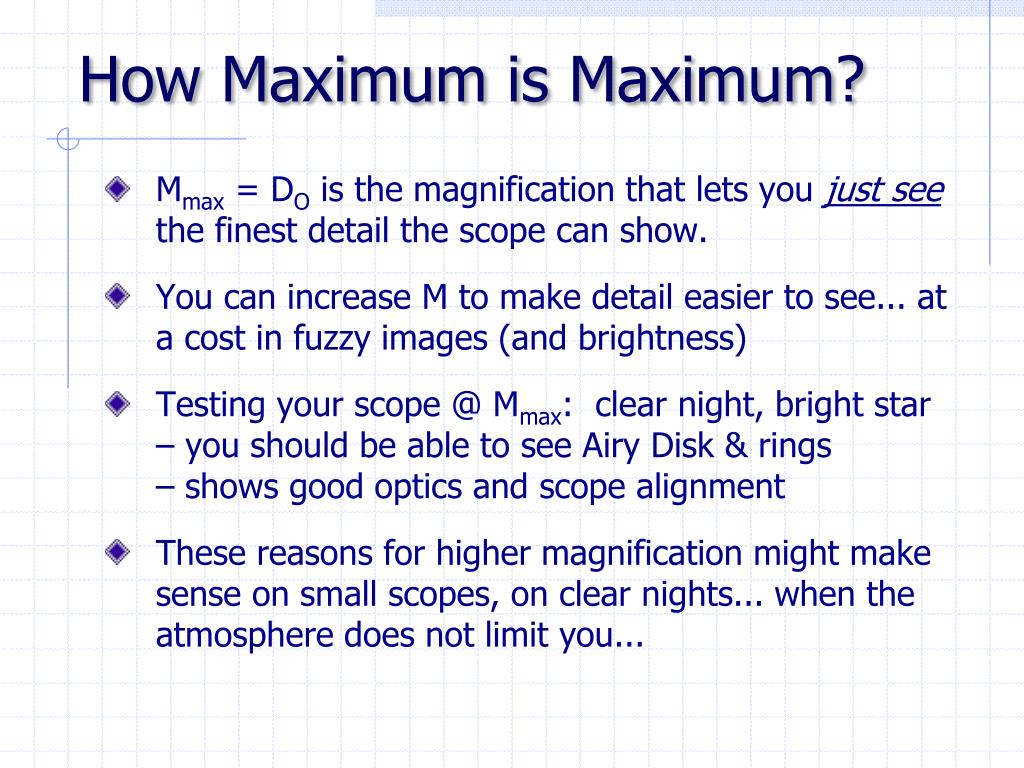 How Maximum is Maximum?

• $M_{max} = D_O$ is the magnification that lets you just see the finest detail the scope can show.

• You can increase M to make detail easier to see... at a cost in fuzzy images (and brightness)

• Testing your scope @ $M_{max}$: clear night, bright star
– you should be able to see Airy Disk & rings
– shows good optics and scope alignment

• These reasons for higher magnification might make sense on small scopes, on clear nights... when the atmosphere does not limit you...